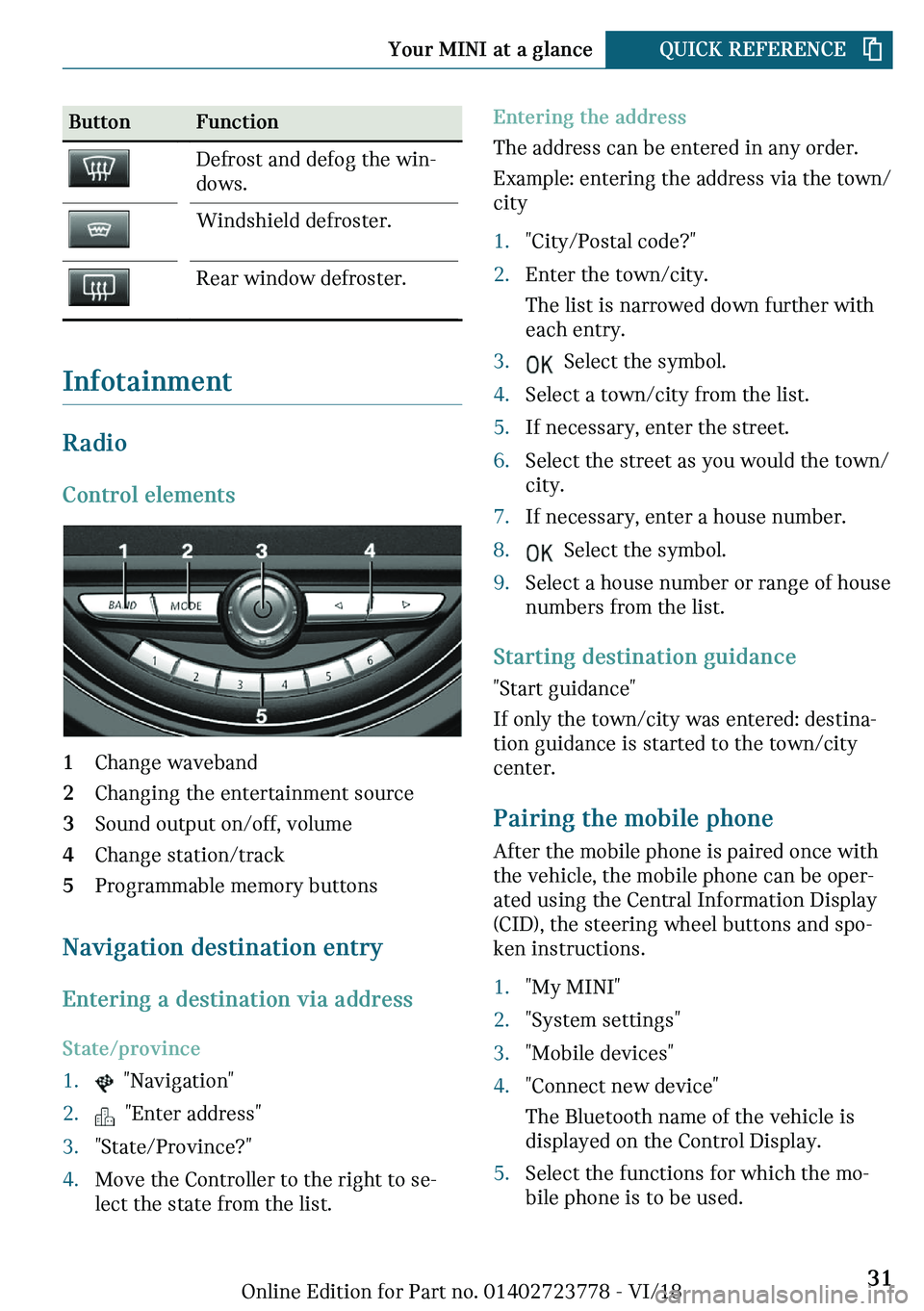 Your MINI at a glance QUICK REFERENCE

| Button | Function |
|---|---|
| | Defrost and defog the windows. |
| | Windshield defroster. |
| | Rear window defroster. |

Infotainment

Radio

Control elements

1 2 3 4
BAND MODE
1 2 3 4 5 6
5

1 Change waveband
2 Changing the entertainment source
3 Sound output on/off, volume
4 Change station/track
5 Programmable memory buttons

Navigation destination entry

Entering a destination via address

State/province

1. "Navigation"
2. "Enter address"
3. "State/Province?"
4. Move the Controller to the right to select the state from the list.

Entering the address

The address can be entered in any order.

Example: entering the address via the town/city

1. "City/Postal code?"
2. Enter the town/city.
The list is narrowed down further with each entry.
3. OK Select the symbol.
4. Select a town/city from the list.
5. If necessary, enter the street.
6. Select the street as you would the town/city.
7. If necessary, enter a house number.
8. OK Select the symbol.
9. Select a house number or range of house numbers from the list.

Starting destination guidance

"Start guidance"

If only the town/city was entered: destination guidance is started to the town/city center.

Pairing the mobile phone

After the mobile phone is paired once with the vehicle, the mobile phone can be operated using the Central Information Display (CID), the steering wheel buttons and spoken instructions.

1. "My MINI"
2. "System settings"
3. "Mobile devices"
4. "Connect new device"
The Bluetooth name of the vehicle is displayed on the Control Display.
5. Select the functions for which the mobile phone is to be used.

Online Edition for Part no. 01402723778 - VI/18 31
carmanualsonline.info